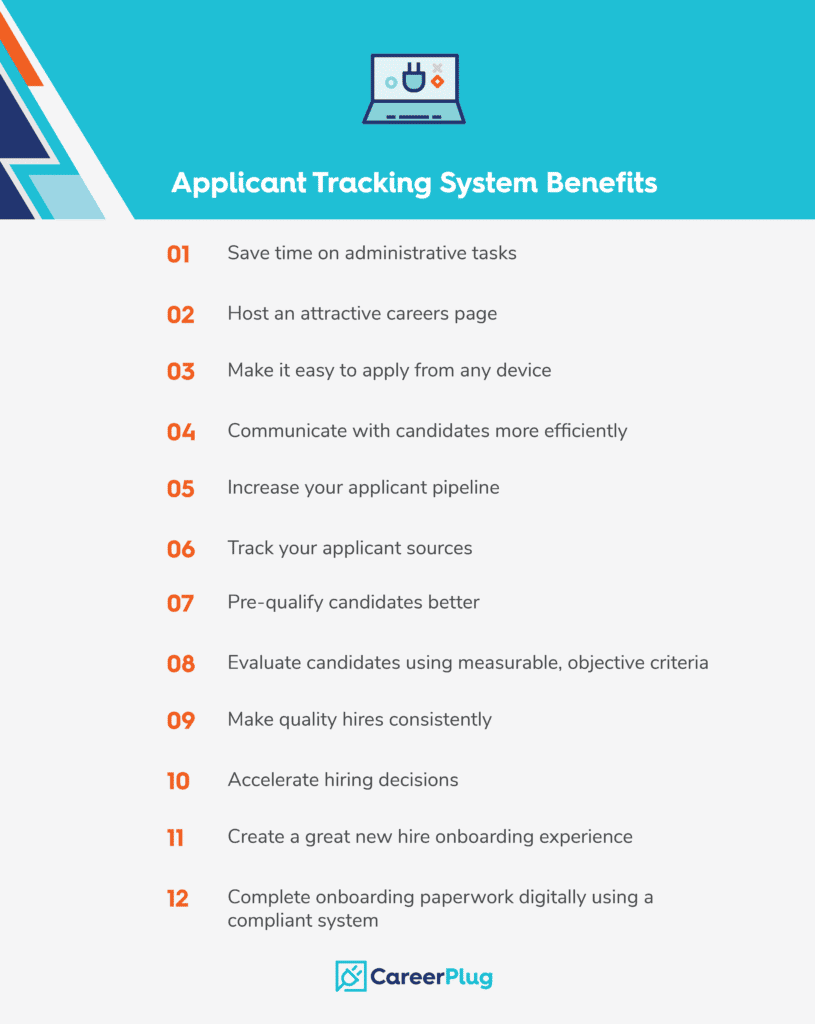 Applicant Tracking System Benefits

01 Save time on administrative tasks

02 Host an attractive careers page

03 Make it easy to apply from any device

04 Communicate with candidates more efficiently

05 Increase your applicant pipeline

06 Track your applicant sources

07 Pre-qualify candidates better

08 Evaluate candidates using measurable, objective criteria

09 Make quality hires consistently

10 Accelerate hiring decisions

11 Create a great new hire onboarding experience

12 Complete onboarding paperwork digitally using a compliant system

CareerPlug